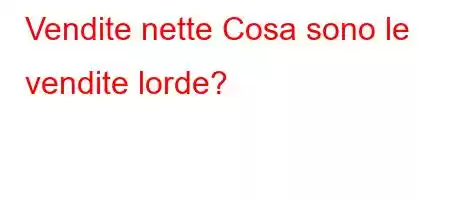 Vendite nette Cosa sono le vendite lorde?